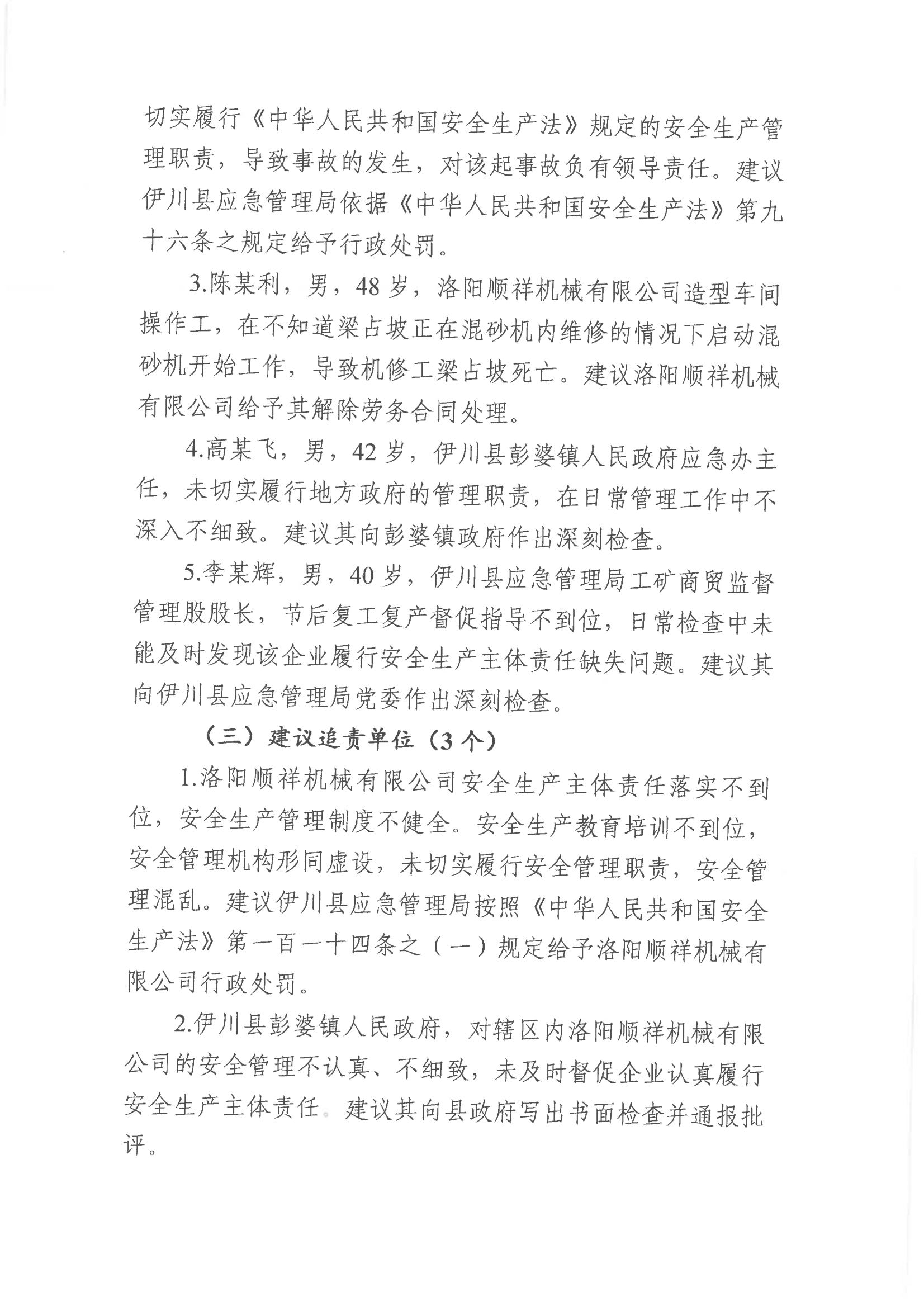 切实履行《中华人民共和国安全生产法》规定的安全生产管理职责，导致事故的发生，对该起事故负有领导责任。建议伊川县应急管理局依据《中华人民共和国安全生产法》第九十六条之规定给予行政处罚。

3.陈某利，男，48岁，洛阳顺祥机械有限公司造型车间操作工，在不知道梁占坡正在混砂机内维修的情况下启动混砂机开始工作，导致机修工梁占坡死亡。建议洛阳顺祥机械有限公司给予其解除劳务合同处理。

4.高某飞，男，42岁，伊川县彭婆镇人民政府应急办主任，未切实履行地方政府的管理职责，在日常管理工作中不深入不细致。建议其向彭婆镇政府作出深刻检查。

5.李某辉，男，40岁，伊川县应急管理局工矿商贸监督管理股股长，节后复工复产督促指导不到位，日常检查中未能及时发现该企业履行安全生产主体责任缺失问题。建议其向伊川县应急管理局党委作出深刻检查。

（三）建议追责单位（3个）

1.洛阳顺祥机械有限公司安全生产主体责任落实不到位，安全生产管理制度不健全。安全生产教育培训不到位，安全管理机构形同虚设，未切实履行安全管理职责，安全管理混乱。建议伊川县应急管理局按照《中华人民共和国安全生产法》第一百一十四条之（一）规定给予洛阳顺祥机械有限公司行政处罚。

2.伊川县彭婆镇人民政府，对辖区内洛阳顺祥机械有限公司的安全管理不认真、不细致，未及时督促企业认真履行安全生产主体责任。建议其向县政府写出书面检查并通报批评。